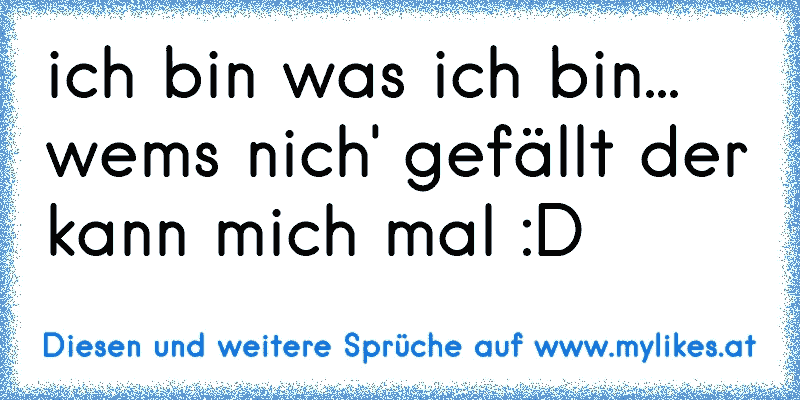 ich bin was ich bin... wems nich' gefällt der kann mich mal :D

Diesen und weitere Sprüche auf www.mylikes.at